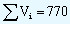 $\sum V_i = 770$